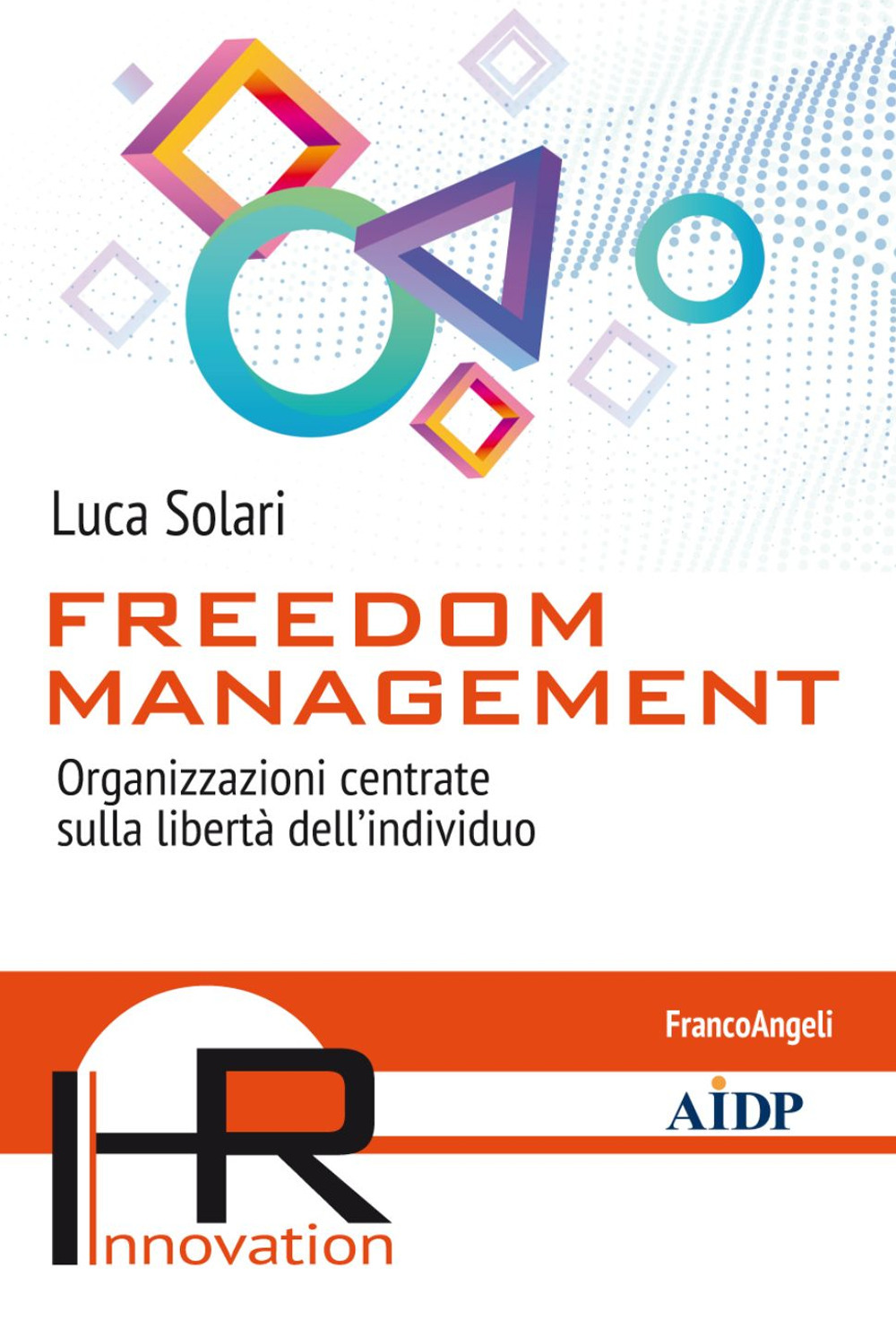 Luca Solari

FREEDOM MANAGEMENT

Organizzazioni centrate sulla libertà dell'individuo

FrancoAngeli

AIDP

HR

Innovation